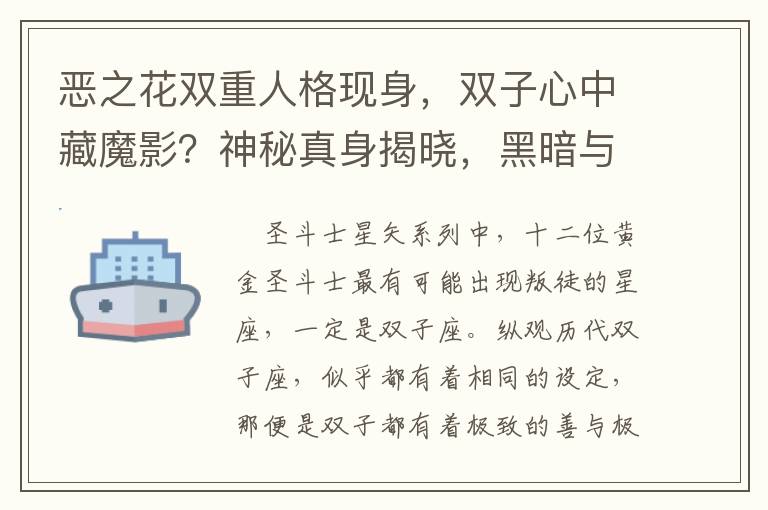 恶之花双重人格现身，双子心中藏魔影？神秘真身揭晓，黑暗与

圣斗士星矢系列中，十二位黄金圣斗士最有可能出现叛徒的星座，一定是双子座。纵观历代双子座，似乎都有着相同的设定，那便是双子都有着极致的善与极